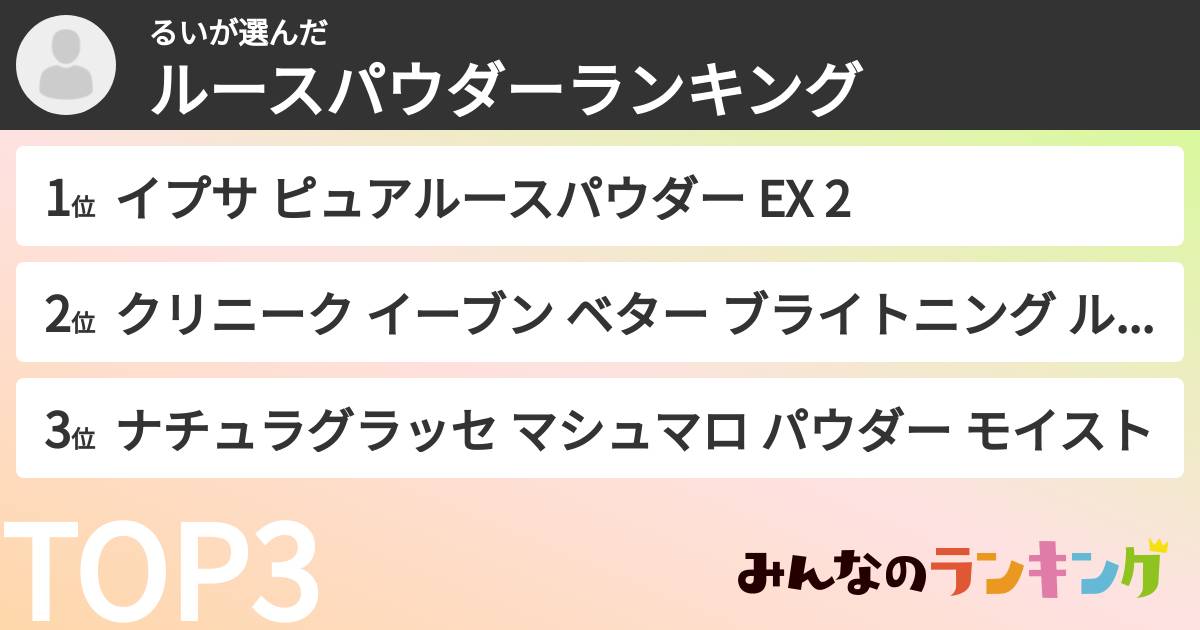 るいが選んだ
ルースパウダーランキング

1位 イプサ ピュアルースパウダー EX 2

2位 クリニーク イーブン ベター ブライトニング ル...

3位 ナチュラグラッセ マシュマロ パウダー モイスト

TOP3

みんなのランキング